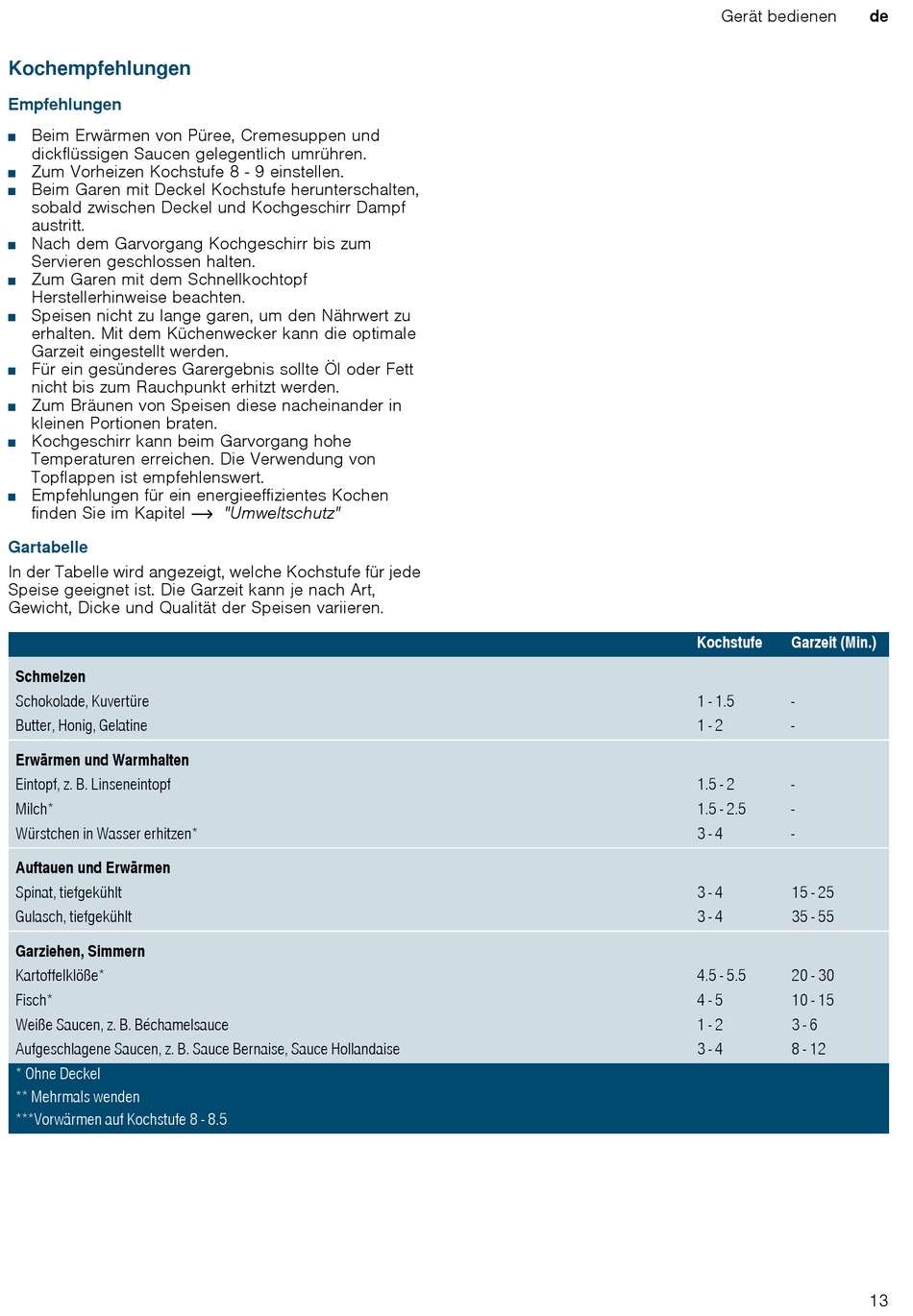 Gerät bedienen de

Kochempfehlungen

Empfehlungen

■ Beim Erwärmen von Püree, Cremesuppen und dickflüssigen Saucen gelegentlich umrühren.
■ Zum Vorheizen Kochstufe 8 - 9 einstellen.
■ Beim Garen mit Deckel Kochstufe herunterschalten, sobald zwischen Deckel und Kochgeschirr Dampf austritt.
■ Nach dem Garvorgang Kochgeschirr bis zum Servieren geschlossen halten.
■ Zum Garen mit dem Schnellkochtopf Herstellerhinweise beachten.
■ Speisen nicht zu lange garen, um den Nährwert zu erhalten. Mit dem Küchenwecker kann die optimale Garzeit eingestellt werden.
■ Für ein gesünderes Garergebnis sollte Öl oder Fett nicht bis zum Rauchpunkt erhitzt werden.
■ Zum Bräunen von Speisen diese nacheinander in kleinen Portionen braten.
■ Kochgeschirr kann beim Garvorgang hohe Temperaturen erreichen. Die Verwendung von Topflappen ist empfehlenswert.
■ Empfehlungen für ein energieeffizientes Kochen finden Sie im Kapitel ⟶ "Umweltschutz"

Gartabelle

In der Tabelle wird angezeigt, welche Kochstufe für jede Speise geeignet ist. Die Garzeit kann je nach Art, Gewicht, Dicke und Qualität der Speisen variieren.

| | Kochstufe | Garzeit (Min.) |
|---|---|---|
| **Schmelzen** | | |
| Schokolade, Kuvertüre | 1 - 1.5 | - |
| Butter, Honig, Gelatine | 1 - 2 | - |
| **Erwärmen und Warmhalten** | | |
| Eintopf, z. B. Linseneintopf | 1.5 - 2 | - |
| Milch* | 1.5 - 2.5 | - |
| Würstchen in Wasser erhitzen* | 3 - 4 | - |
| **Auftauen und Erwärmen** | | |
| Spinat, tiefgekühlt | 3 - 4 | 15 - 25 |
| Gulasch, tiefgekühlt | 3 - 4 | 35 - 55 |
| **Garziehen, Simmern** | | |
| Kartoffelklöße* | 4.5 - 5.5 | 20 - 30 |
| Fisch* | 4 - 5 | 10 - 15 |
| Weiße Saucen, z. B. Béchamelsauce | 1 - 2 | 3 - 6 |
| Aufgeschlagene Saucen, z. B. Sauce Bernaise, Sauce Hollandaise | 3 - 4 | 8 - 12 |

* Ohne Deckel
** Mehrmals wenden
***Vorwärmen auf Kochstufe 8 - 8.5

13